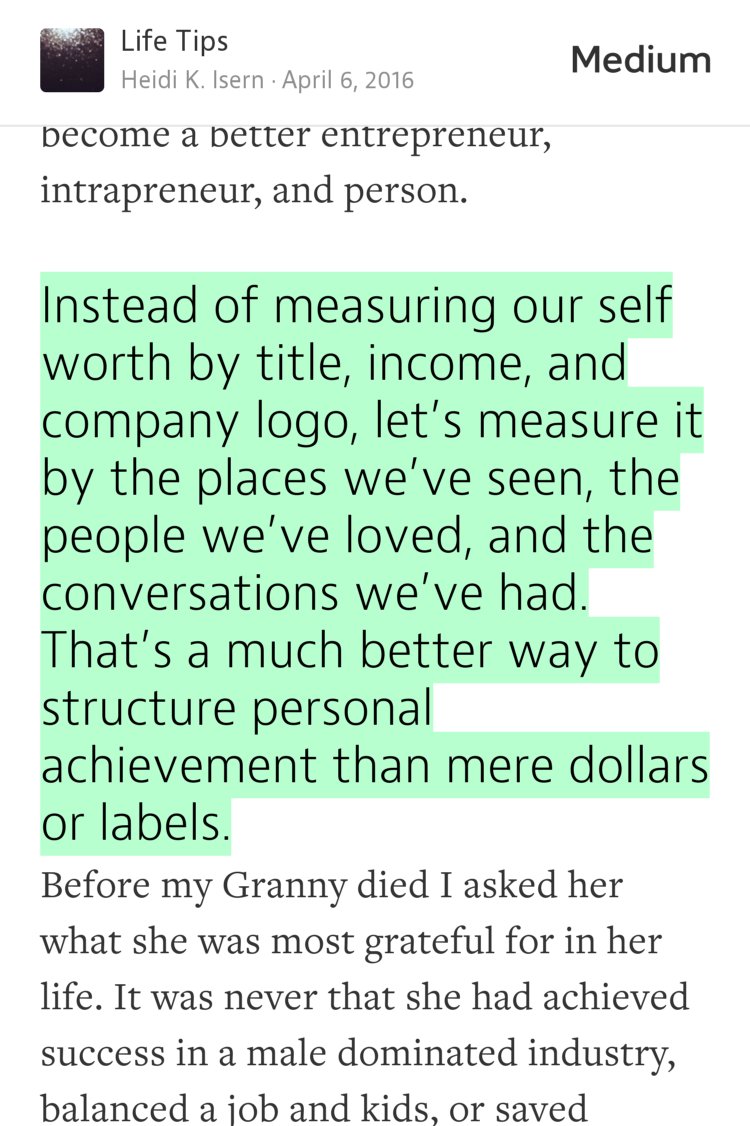 Life Tips
Heidi K. Isern · April 6, 2016

Medium

become a better entrepreneur, intrapreneur, and person.

Instead of measuring our self worth by title, income, and company logo, let's measure it by the places we've seen, the people we've loved, and the conversations we've had. That's a much better way to structure personal achievement than mere dollars or labels.

Before my Granny died I asked her what she was most grateful for in her life. It was never that she had achieved success in a male dominated industry, balanced a job and kids, or saved